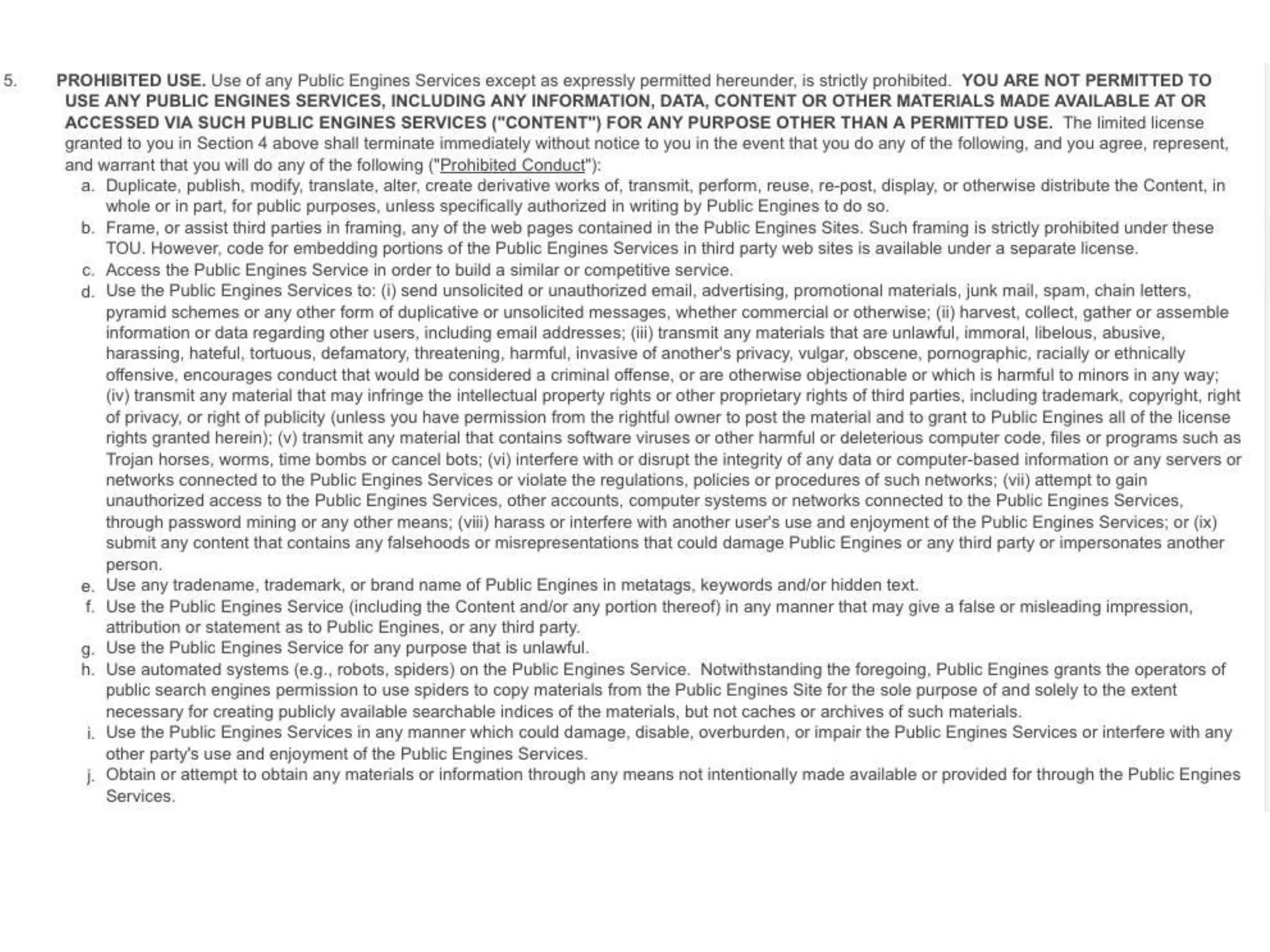 5. PROHIBITED USE. Use of any Public Engines Services except as expressly permitted hereunder, is strictly prohibited. YOU ARE NOT PERMITTED TO USE ANY PUBLIC ENGINES SERVICES, INCLUDING ANY INFORMATION, DATA, CONTENT OR OTHER MATERIALS MADE AVAILABLE AT OR ACCESSED VIA SUCH PUBLIC ENGINES SERVICES ("CONTENT") FOR ANY PURPOSE OTHER THAN A PERMITTED USE. The limited license granted to you in Section 4 above shall terminate immediately without notice to you in the event that you do any of the following, and you agree, represent, and warrant that you will do any of the following ("Prohibited Conduct"):

a. Duplicate, publish, modify, translate, alter, create derivative works of, transmit, perform, reuse, re-post, display, or otherwise distribute the Content, in whole or in part, for public purposes, unless specifically authorized in writing by Public Engines to do so.
b. Frame, or assist third parties in framing, any of the web pages contained in the Public Engines Sites. Such framing is strictly prohibited under these TOU. However, code for embedding portions of the Public Engines Services in third party web sites is available under a separate license.
c. Access the Public Engines Service in order to build a similar or competitive service.
d. Use the Public Engines Services to: (i) send unsolicited or unauthorized email, advertising, promotional materials, junk mail, spam, chain letters, pyramid schemes or any other form of duplicative or unsolicited messages, whether commercial or otherwise; (ii) harvest, collect, gather or assemble information or data regarding other users, including email addresses; (iii) transmit any materials that are unlawful, immoral, libelous, abusive, harassing, hateful, tortuous, defamatory, threatening, harmful, invasive of another's privacy, vulgar, obscene, pornographic, racially or ethnically offensive, encourages conduct that would be considered a criminal offense, or are otherwise objectionable or which is harmful to minors in any way; (iv) transmit any material that may infringe the intellectual property rights or other proprietary rights of third parties, including trademark, copyright, right of privacy, or right of publicity (unless you have permission from the rightful owner to post the material and to grant to Public Engines all of the license rights granted herein); (v) transmit any material that contains software viruses or other harmful or deleterious computer code, files or programs such as Trojan horses, worms, time bombs or cancel bots; (vi) interfere with or disrupt the integrity of any data or computer-based information or any servers or networks connected to the Public Engines Services or violate the regulations, policies or procedures of such networks; (vii) attempt to gain unauthorized access to the Public Engines Services, other accounts, computer systems or networks connected to the Public Engines Services, through password mining or any other means; (viii) harass or interfere with another user's use and enjoyment of the Public Engines Services; or (ix) submit any content that contains any falsehoods or misrepresentations that could damage Public Engines or any third party or impersonates another person.
e. Use any tradename, trademark, or brand name of Public Engines in metatags, keywords and/or hidden text.
f. Use the Public Engines Service (including the Content and/or any portion thereof) in any manner that may give a false or misleading impression, attribution or statement as to Public Engines, or any third party.
g. Use the Public Engines Service for any purpose that is unlawful.
h. Use automated systems (e.g., robots, spiders) on the Public Engines Service. Notwithstanding the foregoing, Public Engines grants the operators of public search engines permission to use spiders to copy materials from the Public Engines Site for the sole purpose of and solely to the extent necessary for creating publicly available searchable indices of the materials, but not caches or archives of such materials.
i. Use the Public Engines Services in any manner which could damage, disable, overburden, or impair the Public Engines Services or interfere with any other party's use and enjoyment of the Public Engines Services.
j. Obtain or attempt to obtain any materials or information through any means not intentionally made available or provided for through the Public Engines Services.